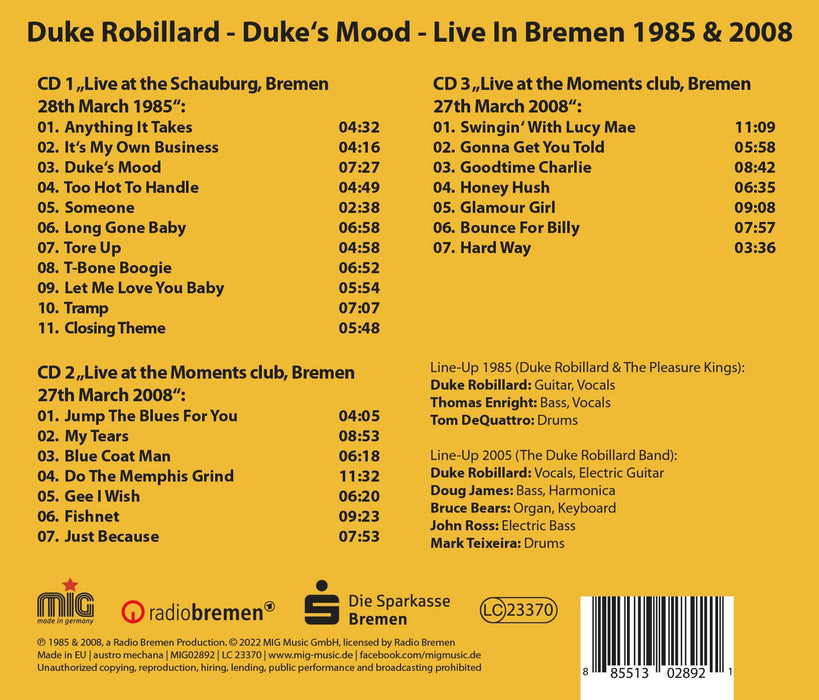 Duke Robillard - Duke's Mood - Live In Bremen 1985 & 2008

CD 1 „Live at the Schauburg, Bremen 28th March 1985":
01. Anything It Takes 04:32
02. It's My Own Business 04:16
03. Duke's Mood 07:27
04. Too Hot To Handle 04:49
05. Someone 02:38
06. Long Gone Baby 06:58
07. Tore Up 04:58
08. T-Bone Boogie 06:52
09. Let Me Love You Baby 05:54
10. Tramp 07:07
11. Closing Theme 05:48

CD 2 „Live at the Moments club, Bremen 27th March 2008":
01. Jump The Blues For You 04:05
02. My Tears 08:53
03. Blue Coat Man 06:18
04. Do The Memphis Grind 11:32
05. Gee I Wish 06:20
06. Fishnet 09:23
07. Just Because 07:53

CD 3 „Live at the Moments club, Bremen 27th March 2008":
01. Swingin' With Lucy Mae 11:09
02. Gonna Get You Told 05:58
03. Goodtime Charlie 08:42
04. Honey Hush 06:35
05. Glamour Girl 09:08
06. Bounce For Billy 07:57
07. Hard Way 03:36

Line-Up 1985 (Duke Robillard & The Pleasure Kings):
Duke Robillard: Guitar, Vocals
Thomas Enright: Bass, Vocals
Tom DeQuattro: Drums

Line-Up 2005 (The Duke Robillard Band):
Duke Robillard: Vocals, Electric Guitar
Doug James: Bass, Harmonica
Bruce Bears: Organ, Keyboard
John Ross: Electric Bass
Mark Teixeira: Drums

MIG made in germany
radiobremen
Die Sparkasse Bremen
LC 23370

℗ 1985 & 2008, a Radio Bremen Production. © 2022 MIG Music GmbH, licensed by Radio Bremen
Made in EU | austro mechana | MIG02892 | LC 23370 | www.mig-music.de | facebook.com/migmusic.de
Unauthorized copying, reproduction, hiring, lending, public performance and broadcasting prohibited

8 85513 02892 1